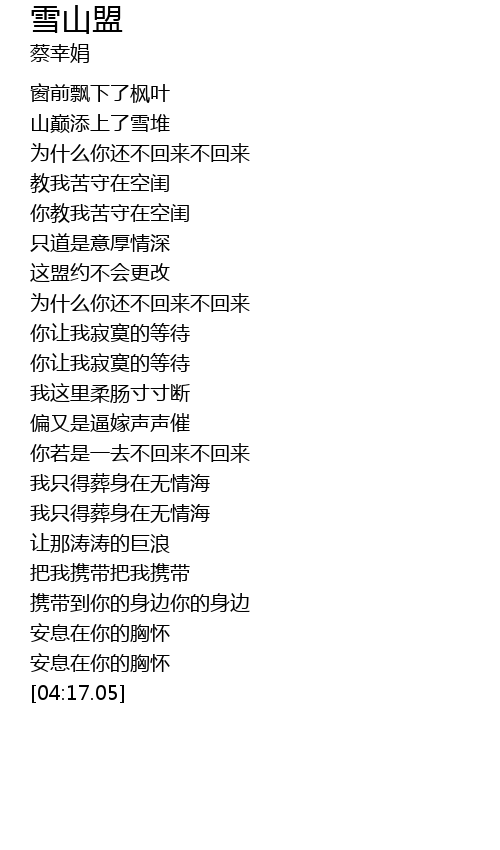 雪山盟
蔡幸娟

窗前飘下了枫叶
山巅添上了雪堆
为什么你还不回来不回来
教我苦守在空闺
你教我苦守在空闺
只道是意厚情深
这盟约不会更改
为什么你还不回来不回来
你让我寂寞的等待
你让我寂寞的等待
我这里柔肠寸寸断
偏又是逼嫁声声催
你若是一去不回来不回来
我只得葬身在无情海
我只得葬身在无情海
让那涛涛的巨浪
把我携带把我携带
携带到你的身边你的身边
安息在你的胸怀
安息在你的胸怀
[04:17.05]